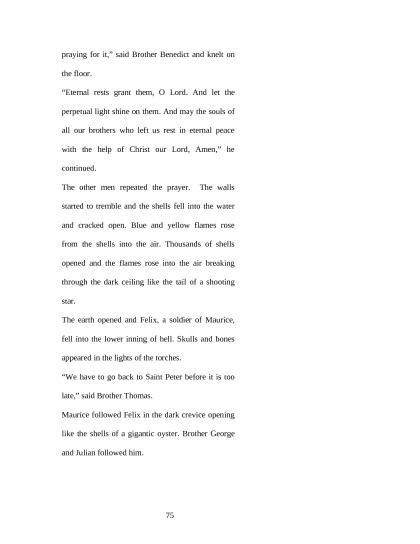 praying for it," said Brother Benedict and knelt on the floor.

"Eternal rests grant them, O Lord. And let the perpetual light shine on them. And may the souls of all our brothers who left us rest in eternal peace with the help of Christ our Lord, Amen," he continued.

The other men repeated the prayer. The walls started to tremble and the shells fell into the water and cracked open. Blue and yellow flames rose from the shells into the air. Thousands of shells opened and the flames rose into the air breaking through the dark ceiling like the tail of a shooting star.

The earth opened and Felix, a soldier of Maurice, fell into the lower inning of hell. Skulls and bones appeared in the lights of the torches.

"We have to go back to Saint Peter before it is too late," said Brother Thomas.

Maurice followed Felix in the dark crevice opening like the shells of a gigantic oyster. Brother George and Julian followed him.

75